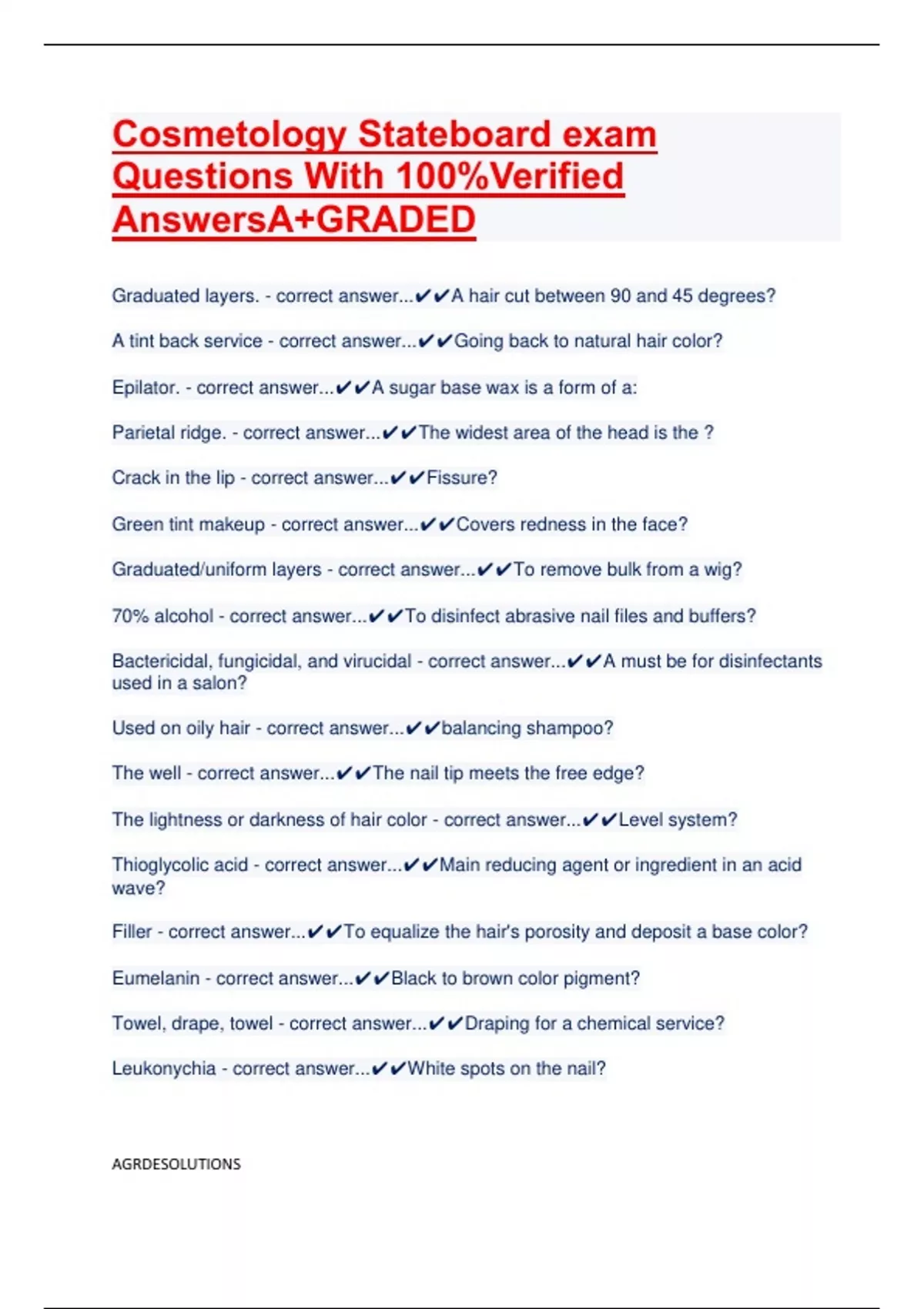 Cosmetology Stateboard exam Questions With 100%Verified AnswersA+GRADED

Graduated layers. - correct answer...✔✔A hair cut between 90 and 45 degrees?

A tint back service - correct answer...✔✔Going back to natural hair color?

Epilator. - correct answer...✔✔A sugar base wax is a form of a:

Parietal ridge. - correct answer...✔✔The widest area of the head is the ?

Crack in the lip - correct answer...✔✔Fissure?

Green tint makeup - correct answer...✔✔Covers redness in the face?

Graduated/uniform layers - correct answer...✔✔To remove bulk from a wig?

70% alcohol - correct answer...✔✔To disinfect abrasive nail files and buffers?

Bactericidal, fungicidal, and virucidal - correct answer...✔✔A must be for disinfectants used in a salon?

Used on oily hair - correct answer...✔✔balancing shampoo?

The well - correct answer...✔✔The nail tip meets the free edge?

The lightness or darkness of hair color - correct answer...✔✔Level system?

Thioglycolic acid - correct answer...✔✔Main reducing agent or ingredient in an acid wave?

Filler - correct answer...✔✔To equalize the hair's porosity and deposit a base color?

Eumelanin - correct answer...✔✔Black to brown color pigment?

Towel, drape, towel - correct answer...✔✔Draping for a chemical service?

Leukonychia - correct answer...✔✔White spots on the nail?

AGRDESOLUTIONS